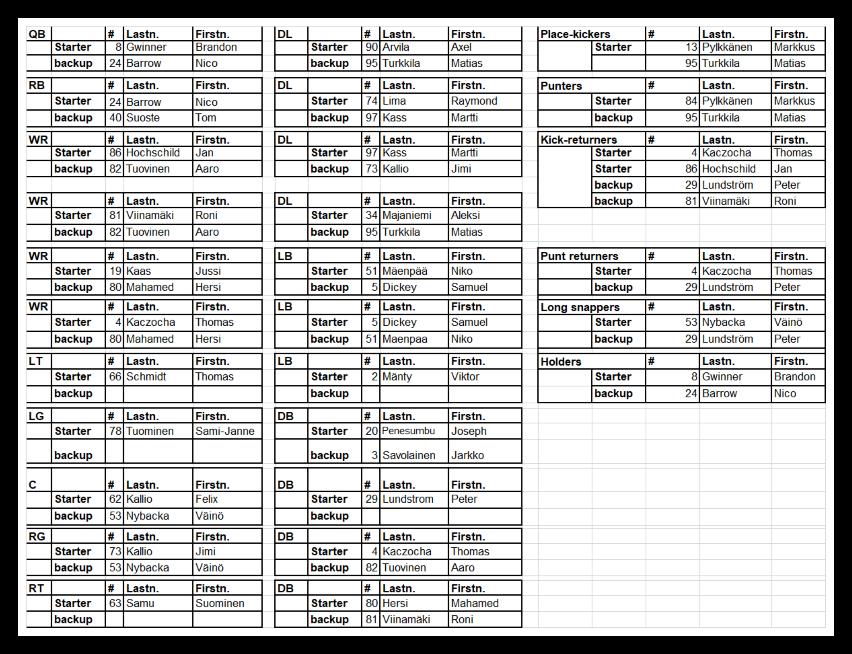 | QB | | # | Lastn. | Firstn. |
|---|---|---|---|---|
| | Starter | 8 | Gwinner | Brandon |
| | backup | 24 | Barrow | Nico |

| RB | | # | Lastn. | Firstn. |
|---|---|---|---|---|
| | Starter | 24 | Barrow | Nico |
| | backup | 40 | Suoste | Tom |

| WR | | # | Lastn. | Firstn. |
|---|---|---|---|---|
| | Starter | 86 | Hochschild | Jan |
| | backup | 82 | Tuovinen | Aaro |

| WR | | # | Lastn. | Firstn. |
|---|---|---|---|---|
| | Starter | 81 | Viinamäki | Roni |
| | backup | 82 | Tuovinen | Aaro |

| WR | | # | Lastn. | Firstn. |
|---|---|---|---|---|
| | Starter | 19 | Kaas | Jussi |
| | backup | 80 | Mahamed | Hersi |

| WR | | # | Lastn. | Firstn. |
|---|---|---|---|---|
| | Starter | 4 | Kaczocha | Thomas |
| | backup | 80 | Mahamed | Hersi |

| LT | | # | Lastn. | Firstn. |
|---|---|---|---|---|
| | Starter | 66 | Schmidt | Thomas |
| | backup | | | |

| LG | | # | Lastn. | Firstn. |
|---|---|---|---|---|
| | Starter | 78 | Tuominen | Sami-Janne |
| | backup | | | |

| C | | # | Lastn. | Firstn. |
|---|---|---|---|---|
| | Starter | 62 | Kallio | Felix |
| | backup | 53 | Nybacka | Väinö |

| RG | | # | Lastn. | Firstn. |
|---|---|---|---|---|
| | Starter | 73 | Kallio | Jimi |
| | backup | 53 | Nybacka | Väinö |

| RT | | # | Lastn. | Firstn. |
|---|---|---|---|---|
| | Starter | 63 | Samu | Suominen |
| | backup | | | |

| DL | | # | Lastn. | Firstn. |
|---|---|---|---|---|
| | Starter | 90 | Arvila | Axel |
| | backup | 95 | Turkkila | Matias |

| DL | | # | Lastn. | Firstn. |
|---|---|---|---|---|
| | Starter | 74 | Lima | Raymond |
| | backup | 97 | Kass | Martti |

| DL | | # | Lastn. | Firstn. |
|---|---|---|---|---|
| | Starter | 97 | Kass | Martti |
| | backup | 73 | Kallio | Jimi |

| DL | | # | Lastn. | Firstn. |
|---|---|---|---|---|
| | Starter | 34 | Majaniemi | Aleksi |
| | backup | 95 | Turkkila | Matias |

| LB | | # | Lastn. | Firstn. |
|---|---|---|---|---|
| | Starter | 51 | Mäenpää | Niko |
| | backup | 5 | Dickey | Samuel |

| LB | | # | Lastn. | Firstn. |
|---|---|---|---|---|
| | Starter | 5 | Dickey | Samuel |
| | backup | 51 | Maenpaa | Niko |

| LB | | # | Lastn. | Firstn. |
|---|---|---|---|---|
| | Starter | 2 | Mänty | Viktor |
| | backup | | | |

| DB | | # | Lastn. | Firstn. |
|---|---|---|---|---|
| | Starter | 20 | Penesumbu | Joseph |
| | backup | 3 | Savolainen | Jarkko |

| DB | | # | Lastn. | Firstn. |
|---|---|---|---|---|
| | Starter | 29 | Lundstrom | Peter |
| | backup | | | |

| DB | | # | Lastn. | Firstn. |
|---|---|---|---|---|
| | Starter | 4 | Kaczocha | Thomas |
| | backup | 82 | Tuovinen | Aaro |

| DB | | # | Lastn. | Firstn. |
|---|---|---|---|---|
| | Starter | 80 | Hersi | Mahamed |
| | backup | 81 | Viinamaki | Roni |

| Place-kickers | | # | Lastn. | Firstn. |
|---|---|---|---|---|
| | Starter | 13 | Pylkkänen | Markkus |
| | | 95 | Turkkila | Matias |

| Punters | | # | Lastn. | Firstn. |
|---|---|---|---|---|
| | Starter | 84 | Pylkkänen | Markkus |
| | backup | 95 | Turkkila | Matias |

| Kick-returners | | # | Lastn. | Firstn. |
|---|---|---|---|---|
| | Starter | 4 | Kaczocha | Thomas |
| | Starter | 86 | Hochschild | Jan |
| | backup | 29 | Lundström | Peter |
| | backup | 81 | Viinamäki | Roni |

| Punt returners | | # | Lastn. | Firstn. |
|---|---|---|---|---|
| | Starter | 4 | Kaczocha | Thomas |
| | backup | 29 | Lundström | Peter |

| Long snappers | | # | Lastn. | Firstn. |
|---|---|---|---|---|
| | Starter | 53 | Nybacka | Väinö |
| | backup | 29 | Lundström | Peter |

| Holders | | # | Lastn. | Firstn. |
|---|---|---|---|---|
| | Starter | 8 | Gwinner | Brandon |
| | backup | 24 | Barrow | Nico |